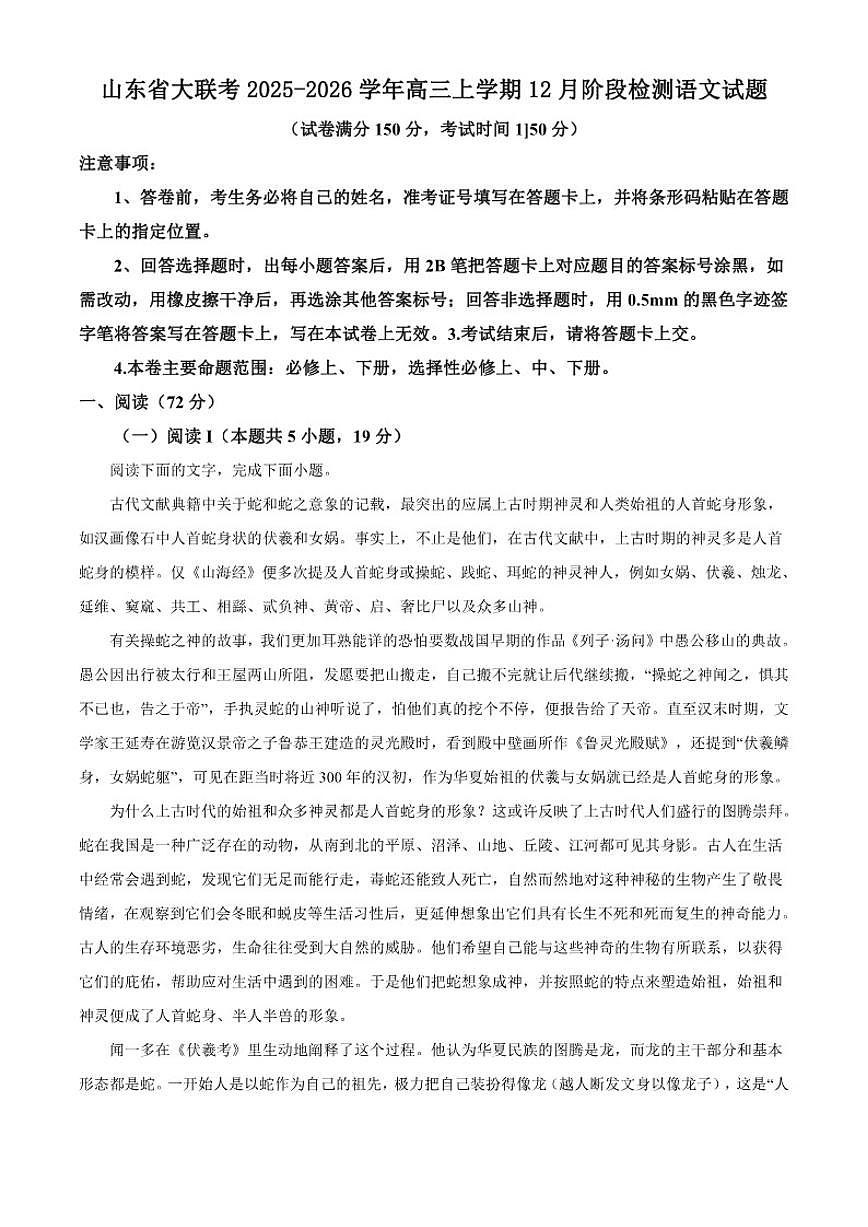 山东省大联考 2025-2026 学年高三上学期 12 月阶段检测语文试题

（试卷满分 150 分，考试时间 1]50 分）

注意事项：

1、答卷前，考生务必将自己的姓名，准考证号填写在答题卡上，并将条形码粘贴在答题卡上的指定位置。

2、回答选择题时，出每小题答案后，用 2B 笔把答题卡上对应题目的答案标号涂黑，如需改动，用橡皮擦干净后，再选涂其他答案标号；回答非选择题时，用 0.5mm 的黑色字迹签字笔将答案写在答题卡上，写在本试卷上无效。3.考试结束后，请将答题卡上交。

4.本卷主要命题范围：必修上、下册，选择性必修上、中、下册。

一、阅读（72 分）

（一）阅读 I（本题共 5 小题，19 分）

阅读下面的文字，完成下面小题。

古代文献典籍中关于蛇和蛇之意象的记载，最突出的应属上古时期神灵和人类始祖的人首蛇身形象，如汉画像石中人首蛇身状的伏羲和女娲。事实上，不止是他们，在古代文献中，上古时期的神灵多是人首蛇身的模样。仅《山海经》便多次提及人首蛇身或操蛇、践蛇、珥蛇的神灵神人，例如女娲、伏羲、烛龙、延维、窫窳、共工、相繇、贰负神、黄帝、启、奢比尸以及众多山神。

有关操蛇之神的故事，我们更加耳熟能详的恐怕要数战国早期的作品《列子·汤问》中愚公移山的典故。愚公因出行被太行和王屋两山所阻，发愿要把山搬走，自己搬不完就让后代继续搬，“操蛇之神闻之，惧其不已也，告之于帝”，手执灵蛇的山神听说了，怕他们真的挖个不停，便报告给了天帝。直至汉末时期，文学家王延寿在游览汉景帝之子鲁恭王建造的灵光殿时，看到殿中壁画所作《鲁灵光殿赋》，还提到“伏羲鳞身，女娲蛇躯”，可见在距当时将近 300 年的汉初，作为华夏始祖的伏羲与女娲就已经是人首蛇身的形象。

为什么上古时代的始祖和众多神灵都是人首蛇身的形象？这或许反映了上古时代人们盛行的图腾崇拜。蛇在我国是一种广泛存在的动物，从南到北的平原、沼泽、山地、丘陵、江河都可见其身影。古人在生活中经常会遇到蛇，发现它们无足而能行走，毒蛇还能致人死亡，自然而然地对这种神秘的生物产生了敬畏情绪，在观察到它们会冬眠和蜕皮等生活习性后，更延伸想象出它们具有长生不死和死而复生的神奇能力。古人的生存环境恶劣，生命往往受到大自然的威胁。他们希望自己能与这些神奇的生物有所联系，以获得它们的庇佑，帮助应对生活中遇到的困难。于是他们把蛇想象成神，并按照蛇的特点来塑造始祖，始祖和神灵便成了人首蛇身、半人半兽的形象。

闻一多在《伏羲考》里生动地阐释了这个过程。他认为华夏民族的图腾是龙，而龙的主干部分和基本形态都是蛇。一开始人是以蛇作为自己的祖先，极力把自己装扮得像龙（越人断发文身以像龙子），这是“人